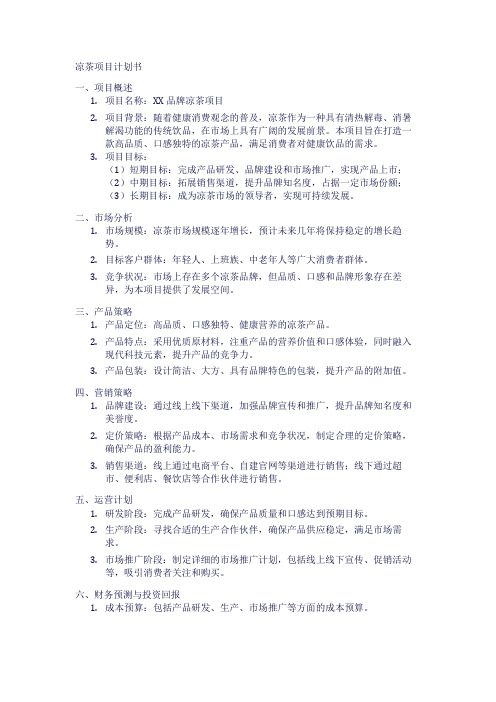 凉茶项目计划书

一、项目概述

1. 项目名称：XX 品牌凉茶项目

2. 项目背景：随着健康消费观念的普及，凉茶作为一种具有清热解毒、消暑解渴功能的传统饮品，在市场上具有广阔的发展前景。本项目旨在打造一款高品质、口感独特的凉茶产品，满足消费者对健康饮品的需求。

3. 项目目标：
（1）短期目标：完成产品研发、品牌建设和市场推广，实现产品上市；
（2）中期目标：拓展销售渠道，提升品牌知名度，占据一定市场份额；
（3）长期目标：成为凉茶市场的领导者，实现可持续发展。

二、市场分析

1. 市场规模：凉茶市场规模逐年增长，预计未来几年将保持稳定的增长趋势。

2. 目标客户群体：年轻人、上班族、中老年人等广大消费者群体。

3. 竞争状况：市场上存在多个凉茶品牌，但品质、口感和品牌形象存在差异，为本项目提供了发展空间。

三、产品策略

1. 产品定位：高品质、口感独特、健康营养的凉茶产品。

2. 产品特点：采用优质原材料，注重产品的营养价值和口感体验，同时融入现代科技元素，提升产品的竞争力。

3. 产品包装：设计简洁、大方、具有品牌特色的包装，提升产品的附加值。

四、营销策略

1. 品牌建设：通过线上线下渠道，加强品牌宣传和推广，提升品牌知名度和美誉度。

2. 定价策略：根据产品成本、市场需求和竞争状况，制定合理的定价策略，确保产品的盈利能力。

3. 销售渠道：线上通过电商平台、自建官网等渠道进行销售；线下通过超市、便利店、餐饮店等合作伙伴进行销售。

五、运营计划

1. 研发阶段：完成产品研发，确保产品质量和口感达到预期目标。

2. 生产阶段：寻找合适的生产合作伙伴，确保产品供应稳定，满足市场需求。

3. 市场推广阶段：制定详细的市场推广计划，包括线上线下宣传、促销活动等，吸引消费者关注和购买。

六、财务预测与投资回报

1. 成本预算：包括产品研发、生产、市场推广等方面的成本预算。